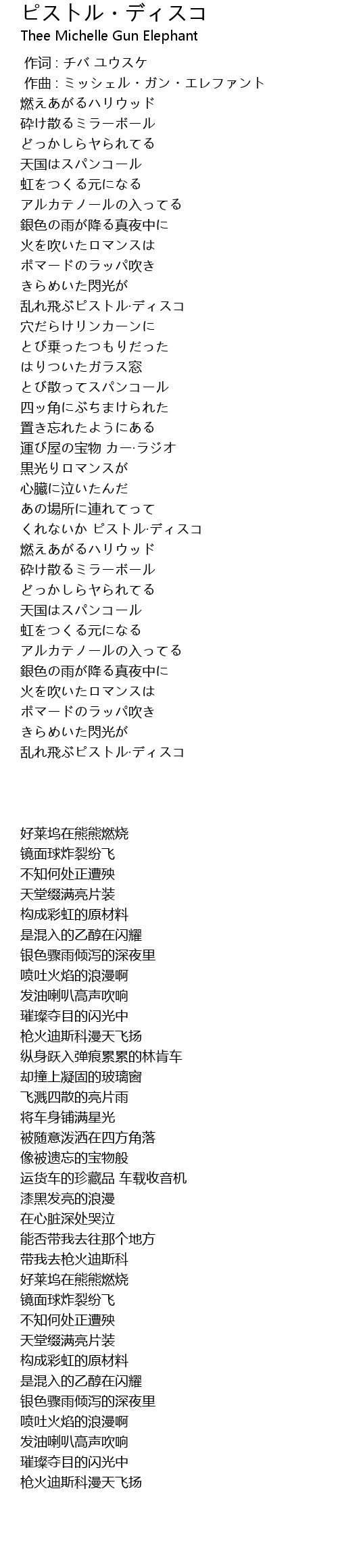 ピストル・ディスコ
Thee Michelle Gun Elephant

作词 : チバ ユウスケ
作曲 : ミッシェル・ガン・エレファント
燃えあがるハリウッド
砕け散るミラーボール
どっかしらヤられてる
天国はスパンコール
虹をつくる元になる
アルカテノールの入ってる
銀色の雨が降る真夜中に
火を吹いたロマンスは
ポマードのラッパ吹き
きらめいた閃光が
乱れ飛ぶピストル·ディスコ
穴だらけリンカーンに
とび乗ったつもりだった
はりついたガラス窓
とび散ってスパンコール
四ッ角にぶちまけられた
置き忘れたようにある
運び屋の宝物 カー·ラジオ
黒光りロマンスが
心臓に泣いたんだ
あの場所に連れてって
くれないか ピストル·ディスコ
燃えあがるハリウッド
砕け散るミラーボール
どっかしらヤられてる
天国はスパンコール
虹をつくる元になる
アルカテノールの入ってる
銀色の雨が降る真夜中に
火を吹いたロマンスは
ポマードのラッパ吹き
きらめいた閃光が
乱れ飛ぶピストル·ディスコ

好莱坞在熊熊燃烧
镜面球炸裂纷飞
不知何处正遭殃
天堂缀满亮片装
构成彩虹的原材料
是混入的乙醇在闪耀
银色骤雨倾泻的深夜里
喷吐火焰的浪漫啊
发油喇叭高声吹响
璀璨夺目的闪光中
枪火迪斯科漫天飞扬
纵身跃入弹痕累累的林肯车
却撞上凝固的玻璃窗
飞溅四散的亮片雨
将车身铺满星光
被随意泼洒在四方角落
像被遗忘的宝物般
运货车的珍藏品 车载收音机
漆黑发亮的浪漫
在心脏深处哭泣
能否带我去往那个地方
带我去枪火迪斯科
好莱坞在熊熊燃烧
镜面球炸裂纷飞
不知何处正遭殃
天堂缀满亮片装
构成彩虹的原材料
是混入的乙醇在闪耀
银色骤雨倾泻的深夜里
喷吐火焰的浪漫啊
发油喇叭高声吹响
璀璨夺目的闪光中
枪火迪斯科漫天飞扬